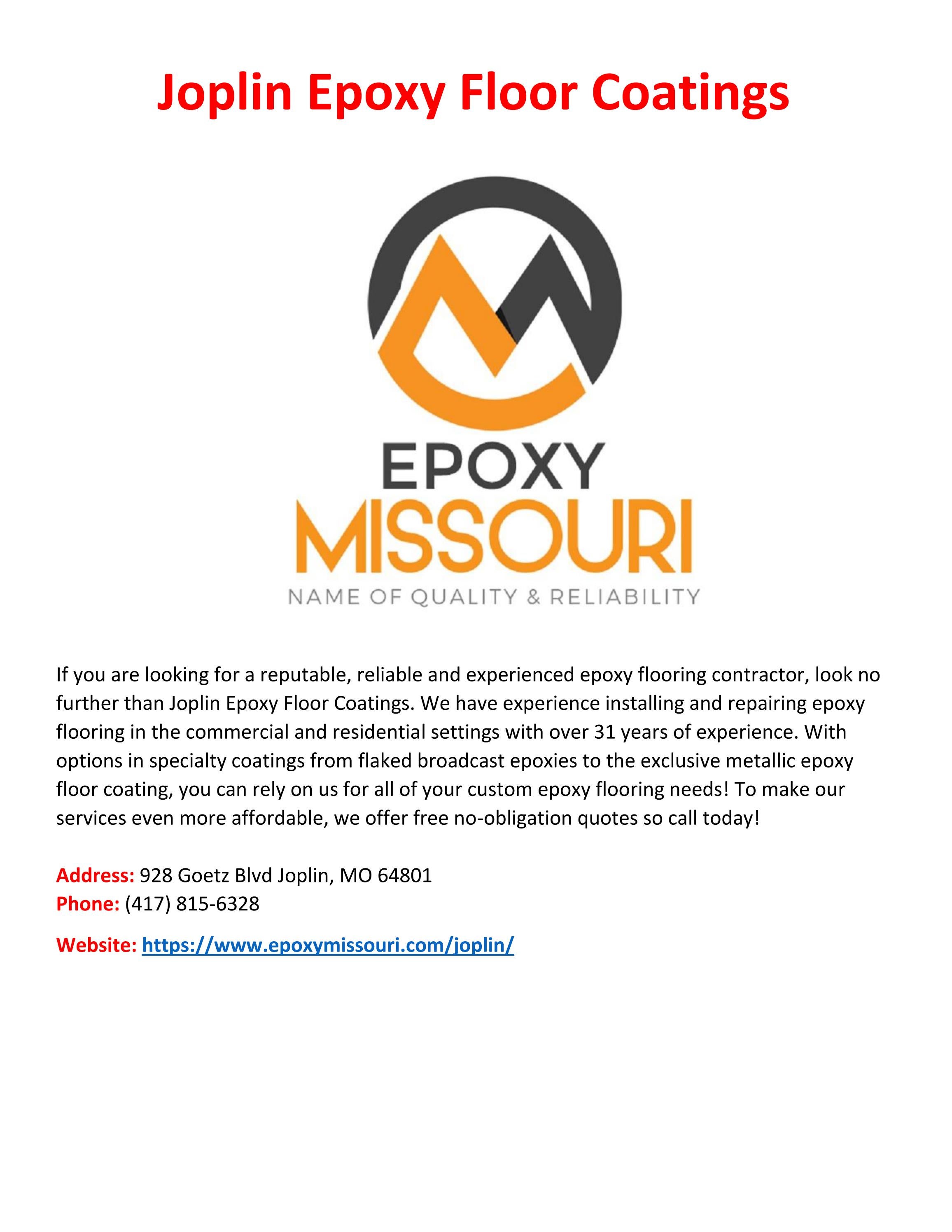 Joplin Epoxy Floor Coatings

EPOXY
MISSOURI
NAME OF QUALITY & RELIABILITY

If you are looking for a reputable, reliable and experienced epoxy flooring contractor, look no further than Joplin Epoxy Floor Coatings. We have experience installing and repairing epoxy flooring in the commercial and residential settings with over 31 years of experience. With options in specialty coatings from flaked broadcast epoxies to the exclusive metallic epoxy floor coating, you can rely on us for all of your custom epoxy flooring needs! To make our services even more affordable, we offer free no-obligation quotes so call today!

Address: 928 Goetz Blvd Joplin, MO 64801
Phone: (417) 815-6328

Website: https://www.epoxymissouri.com/joplin/